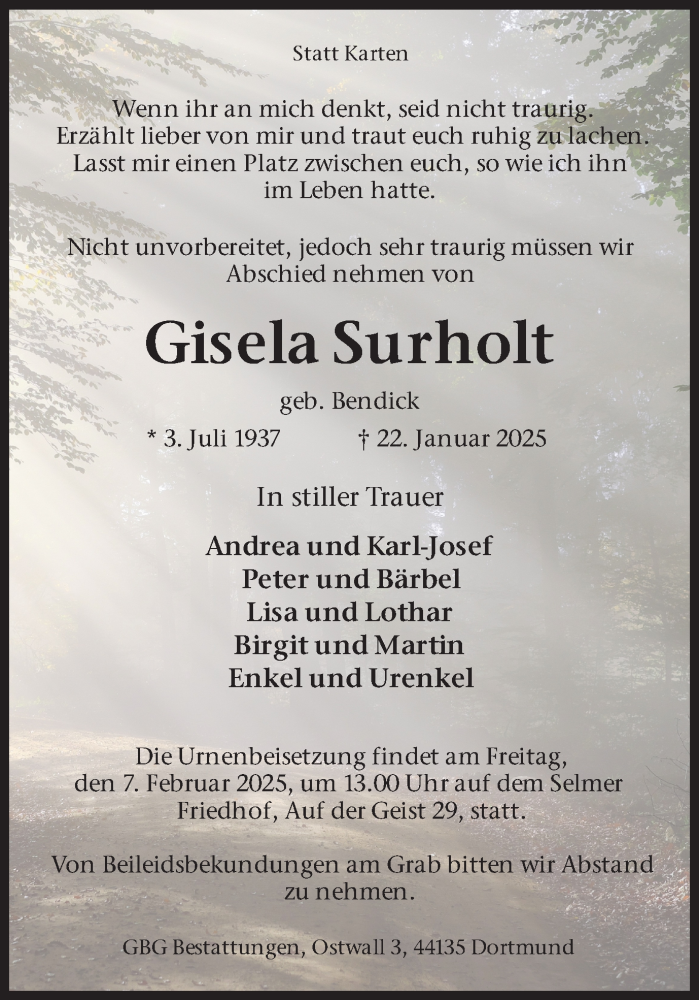 Statt Karten

Wenn ihr an mich denkt, seid nicht traurig. Erzählt lieber von mir und traut euch ruhig zu lachen. Lasst mir einen Platz zwischen euch, so wie ich ihn im Leben hatte.

Nicht unvorbereitet, jedoch sehr traurig müssen wir Abschied nehmen von

Gisela Surholt

geb. Bendick

* 3. Juli 1937 † 22. Januar 2025

In stiller Trauer

Andrea und Karl-Josef
Peter und Bärbel
Lisa und Lothar
Birgit und Martin
Enkel und Urenkel

Die Urnenbeisetzung findet am Freitag, den 7. Februar 2025, um 13.00 Uhr auf dem Selmer Friedhof, Auf der Geist 29, statt.

Von Beileidsbekundungen am Grab bitten wir Abstand zu nehmen.

GBG Bestattungen, Ostwall 3, 44135 Dortmund